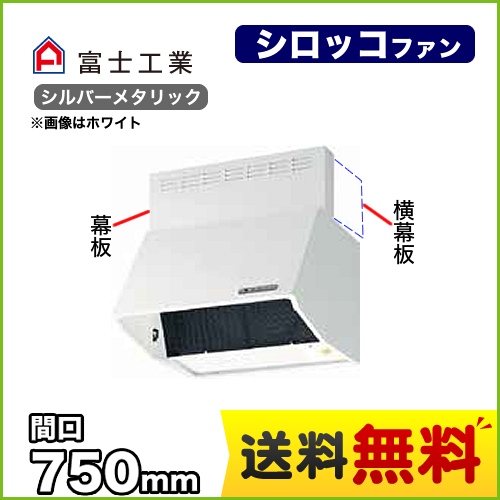 富士工業

シロッコファン

シルバーメタリック

※画像はホワイト

幕板

横幕板

間口
750mm

送料無料